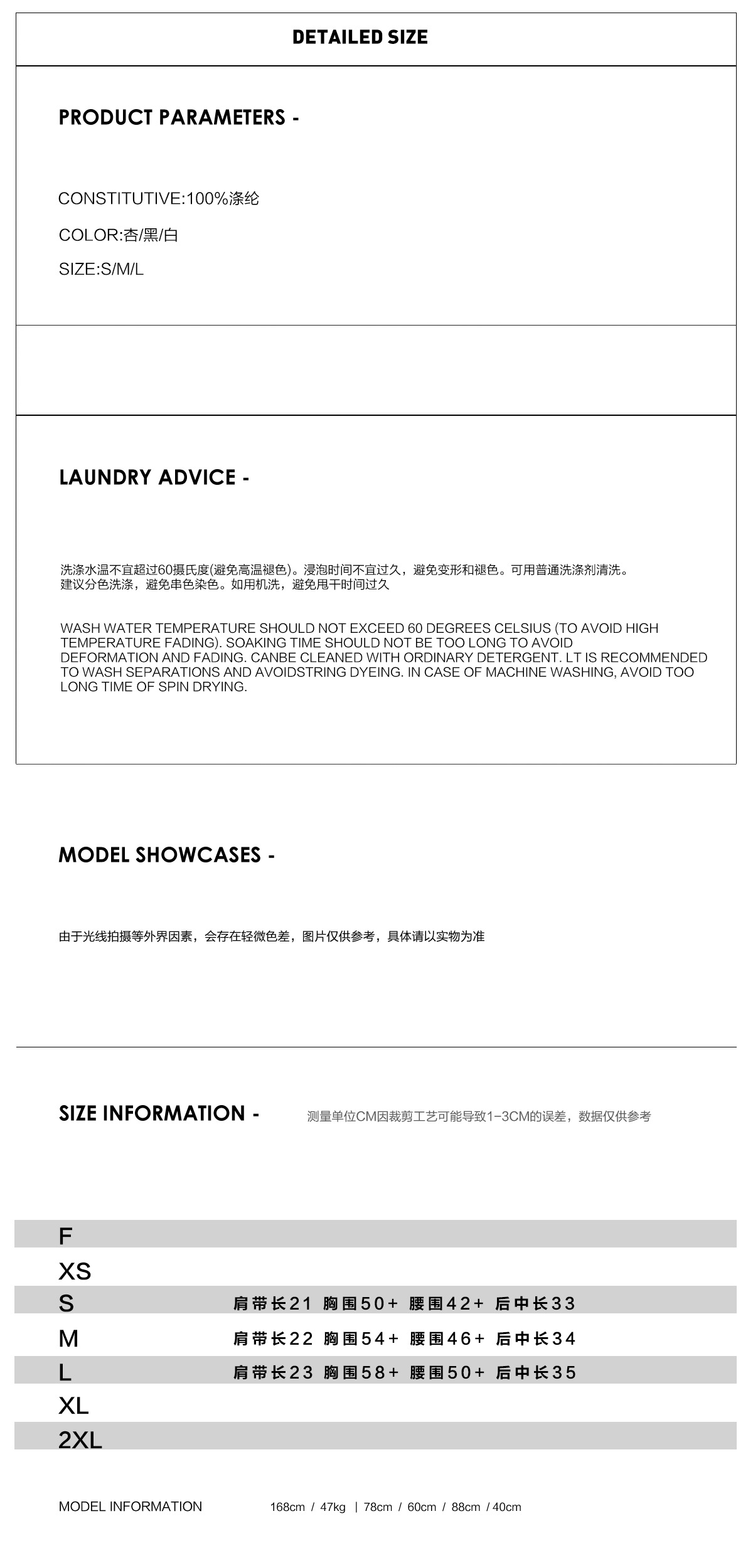 DETAILED SIZE

PRODUCT PARAMETERS -

CONSTITUTIVE:100%涤纶

COLOR:杏/黑/白

SIZE:S/M/L

LAUNDRY ADVICE -

洗涤水温不宜超过60摄氏度(避免高温褪色)。浸泡时间不宜过久，避免变形和褪色。可用普通洗涤剂清洗。建议分色洗涤，避免串色染色。如用机洗，避免甩干时间过久

WASH WATER TEMPERATURE SHOULD NOT EXCEED 60 DEGREES CELSIUS (TO AVOID HIGH TEMPERATURE FADING). SOAKING TIME SHOULD NOT BE TOO LONG TO AVOID DEFORMATION AND FADING. CANBE CLEANED WITH ORDINARY DETERGENT. LT IS RECOMMENDED TO WASH SEPARATIONS AND AVOIDSTRING DYEING. IN CASE OF MACHINE WASHING, AVOID TOO LONG TIME OF SPIN DRYING.

MODEL SHOWCASES -

由于光线拍摄等外界因素，会存在轻微色差，图片仅供参考，具体请以实物为准

SIZE INFORMATION -

测量单位CM因裁剪工艺可能导致1-3CM的误差，数据仅供参考

F
XS
S 肩带长21 胸围50+ 腰围42+ 后中长33
M 肩带长22 胸围54+ 腰围46+ 后中长34
L 肩带长23 胸围58+ 腰围50+ 后中长35
XL
2XL

MODEL INFORMATION 168cm / 47kg | 78cm / 60cm / 88cm / 40cm